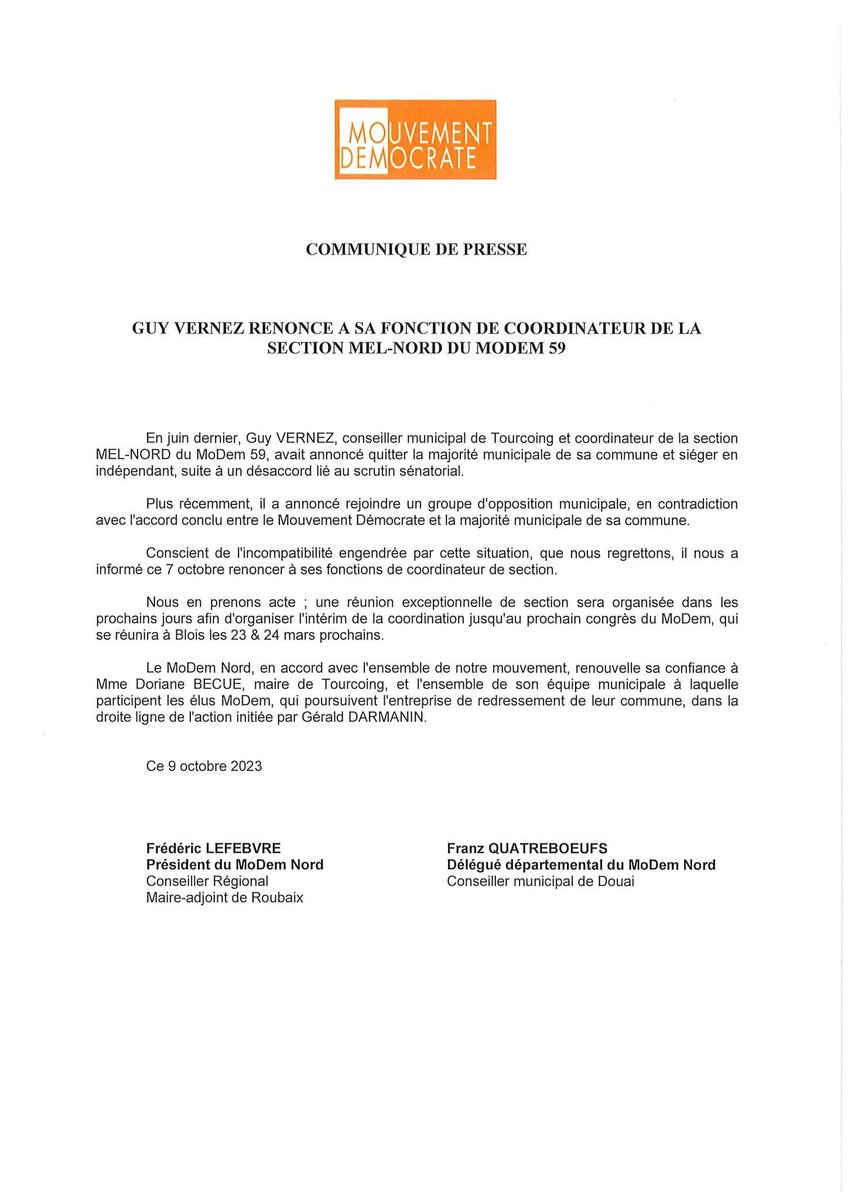 MOUVEMENT DEMOCRATE

COMMUNIQUE DE PRESSE

GUY VERNEZ RENONCE A SA FONCTION DE COORDINATEUR DE LA SECTION MEL-NORD DU MODEM 59

En juin dernier, Guy VERNEZ, conseiller municipal de Tourcoing et coordinateur de la section MEL-NORD du MoDem 59, avait annoncé quitter la majorité municipale de sa commune et siéger en indépendant, suite à un désaccord lié au scrutin sénatorial.

Plus récemment, il a annoncé rejoindre un groupe d'opposition municipale, en contradiction avec l'accord conclu entre le Mouvement Démocrate et la majorité municipale de sa commune.

Conscient de l'incompatibilité engendrée par cette situation, que nous regrettons, il nous a informé ce 7 octobre renoncer à ses fonctions de coordinateur de section.

Nous en prenons acte ; une réunion exceptionnelle de section sera organisée dans les prochains jours afin d'organiser l'intérim de la coordination jusqu'au prochain congrès du MoDem, qui se réunira à Blois les 23 & 24 mars prochains.

Le MoDem Nord, en accord avec l'ensemble de notre mouvement, renouvelle sa confiance à Mme Doriane BECUE, maire de Tourcoing, et l'ensemble de son équipe municipale à laquelle participent les élus MoDem, qui poursuivent l'entreprise de redressement de leur commune, dans la droite ligne de l'action initiée par Gérald DARMANIN.

Ce 9 octobre 2023

Frédéric LEFEBVRE
Président du MoDem Nord
Conseiller Régional
Maire-adjoint de Roubaix

Franz QUATREBOEUFS
Délégué départemental du MoDem Nord
Conseiller municipal de Douai